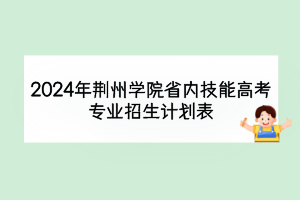 2024年荆州学院省内技能高考专业招生计划表